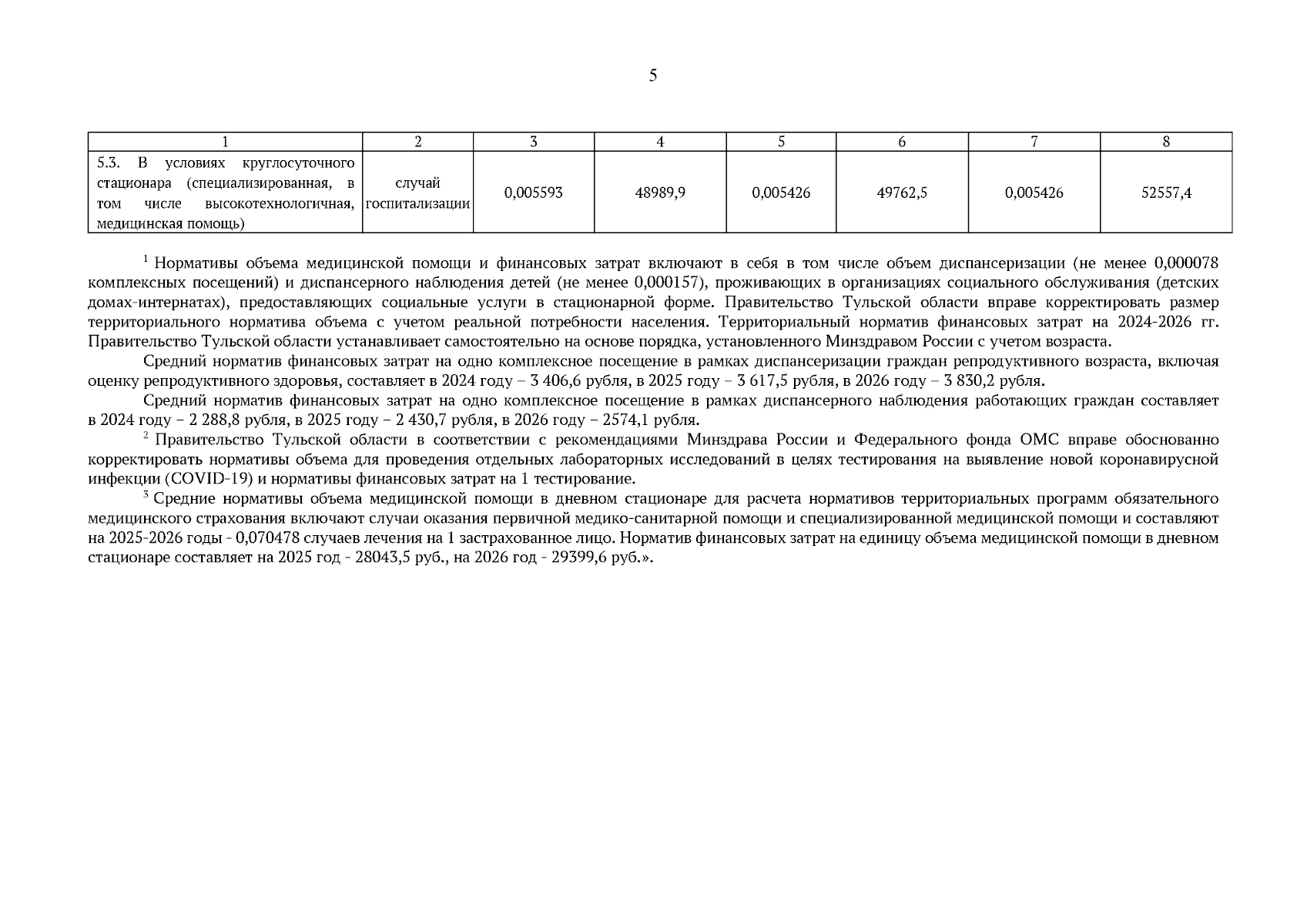 5

| 1 | 2 | 3 | 4 | 5 | 6 | 7 | 8 |
|---|---|---|---|---|---|---|---|
| 5.3. В условиях круглосуточного стационара (специализированная, в том числе высокотехнологичная, медицинская помощь) | случай госпитализации | 0,005593 | 48989,9 | 0,005426 | 49762,5 | 0,005426 | 52557,4 |

$^1$ Нормативы объема медицинской помощи и финансовых затрат включают в себя в том числе объем диспансеризации (не менее 0,000078 комплексных посещений) и диспансерного наблюдения детей (не менее 0,000157), проживающих в организациях социального обслуживания (детских домах-интернатах), предоставляющих социальные услуги в стационарной форме. Правительство Тульской области вправе корректировать размер территориального норматива объема с учетом реальной потребности населения. Территориальный норматив финансовых затрат на 2024-2026 гг. Правительство Тульской области устанавливает самостоятельно на основе порядка, установленного Минздравом России с учетом возраста.

Средний норматив финансовых затрат на одно комплексное посещение в рамках диспансеризации граждан репродуктивного возраста, включая оценку репродуктивного здоровья, составляет в 2024 году – 3 406,6 рубля, в 2025 году – 3 617,5 рубля, в 2026 году – 3 830,2 рубля.

Средний норматив финансовых затрат на одно комплексное посещение в рамках диспансерного наблюдения работающих граждан составляет в 2024 году – 2 288,8 рубля, в 2025 году – 2 430,7 рубля, в 2026 году – 2574,1 рубля.

$^2$ Правительство Тульской области в соответствии с рекомендациями Минздрава России и Федерального фонда ОМС вправе обоснованно корректировать нормативы объема для проведения отдельных лабораторных исследований в целях тестирования на выявление новой коронавирусной инфекции (COVID-19) и нормативы финансовых затрат на 1 тестирование.

$^3$ Средние нормативы объема медицинской помощи в дневном стационаре для расчета нормативов территориальных программ обязательного медицинского страхования включают случаи оказания первичной медико-санитарной помощи и специализированной медицинской помощи и составляют на 2025-2026 годы - 0,070478 случаев лечения на 1 застрахованное лицо. Норматив финансовых затрат на единицу объема медицинской помощи в дневном стационаре составляет на 2025 год - 28043,5 руб., на 2026 год - 29399,6 руб.».